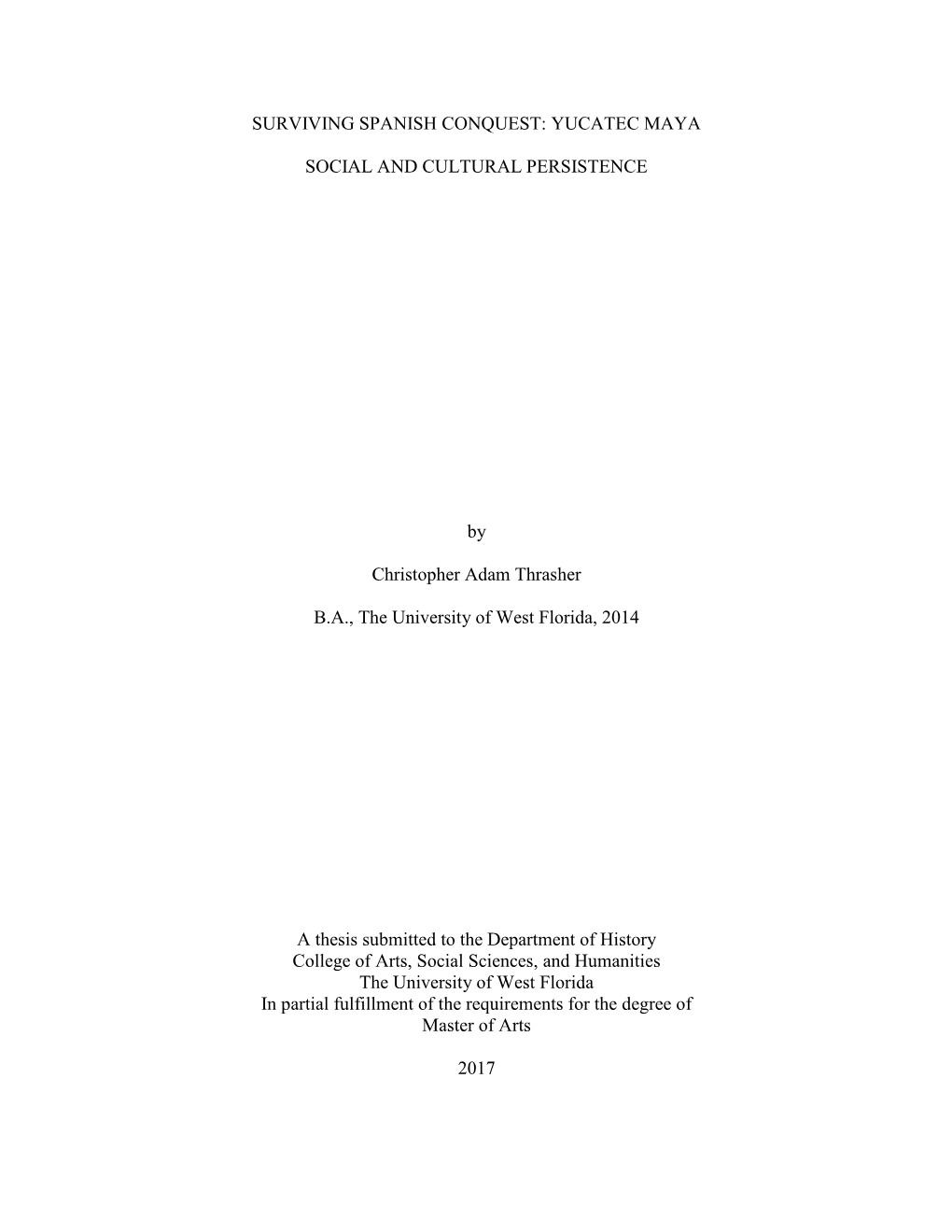 SURVIVING SPANISH CONQUEST: YUCATEC MAYA

SOCIAL AND CULTURAL PERSISTENCE

by

Christopher Adam Thrasher

B.A., The University of West Florida, 2014

A thesis submitted to the Department of History
College of Arts, Social Sciences, and Humanities
The University of West Florida
In partial fulfillment of the requirements for the degree of
Master of Arts

2017